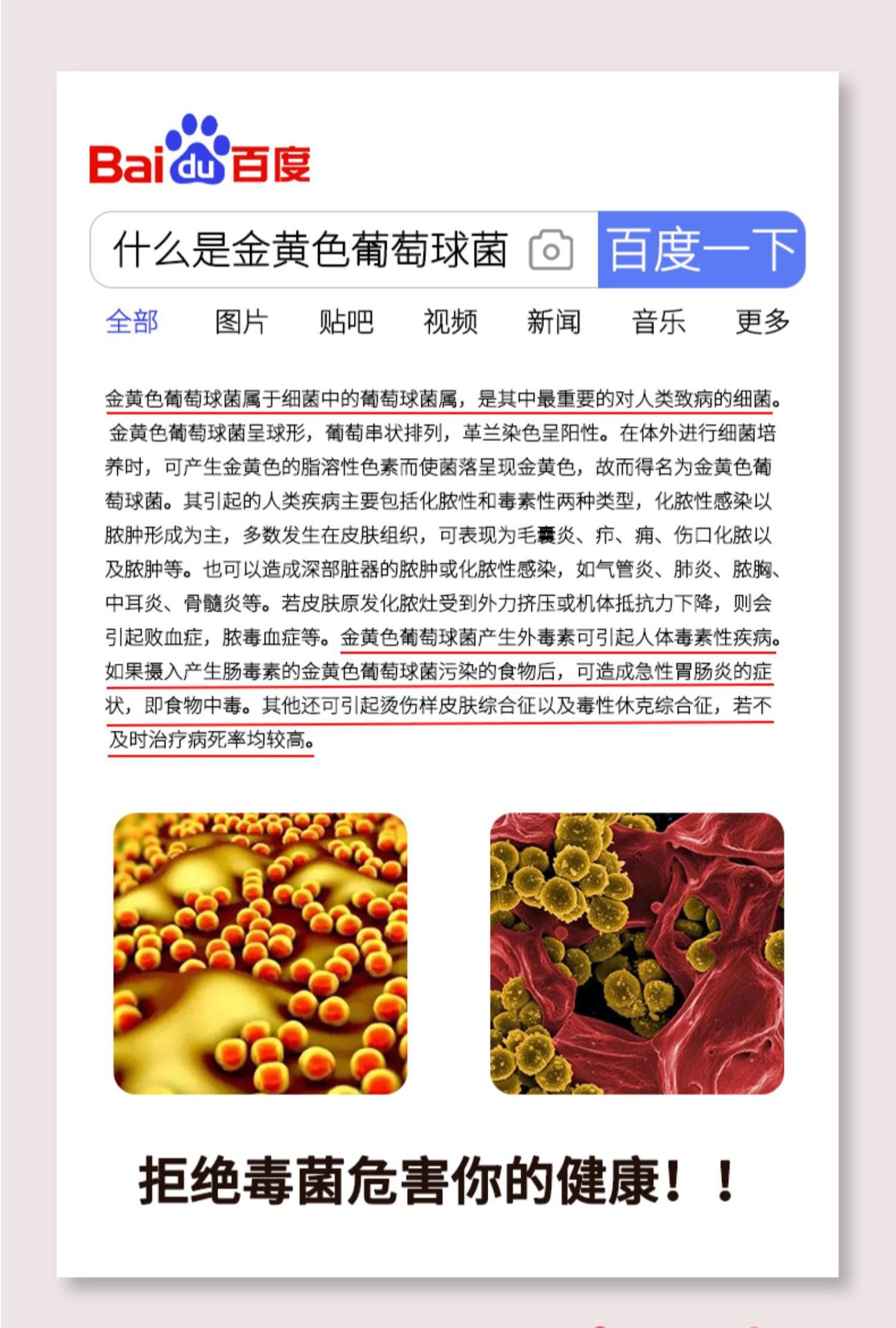 Bai du 百度

什么是金黄色葡萄球菌

百度一下

全部 图片 贴吧 视频 新闻 音乐 更多

金黄色葡萄球菌属于细菌中的葡萄球菌属，是其中最重要的对人类致病的细菌。金黄色葡萄球菌呈球形，葡萄串状排列，革兰染色呈阳性。在体外进行细菌培养时，可产生金黄色的脂溶性色素而使菌落呈现金黄色，故而得名为金黄色葡萄球菌。其引起的人类疾病主要包括化脓性和毒素性两种类型，化脓性感染以脓肿形成为主，多数发生在皮肤组织，可表现为毛囊炎、疖、痈、伤口化脓以及脓肿等。也可以造成深部脏器的脓肿或化脓性感染，如气管炎、肺炎、脓胸、中耳炎、骨髓炎等。若皮肤原发化脓灶受到外力挤压或机体抵抗力下降，则会引起败血症，脓毒血症等。金黄色葡萄球菌产生外毒素可引起人体毒素性疾病。如果摄入产生肠毒素的金黄色葡萄球菌污染的食物后，可造成急性胃肠炎的症状，即食物中毒。其他还可引起烫伤样皮肤综合征以及毒性休克综合征，若不及时治疗病死率均较高。

拒绝毒菌危害你的健康！！